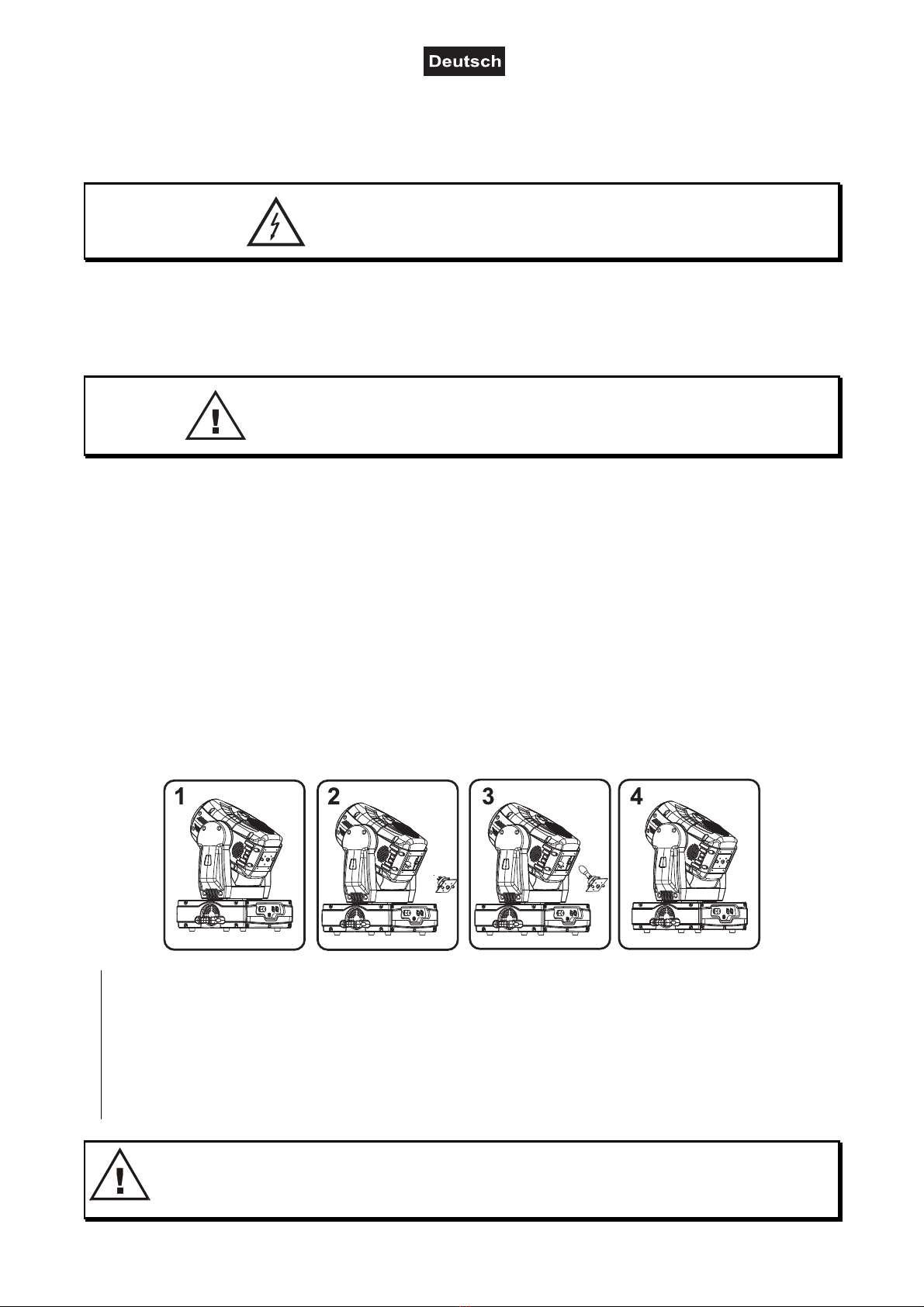 Deutsch

1

2

3

4